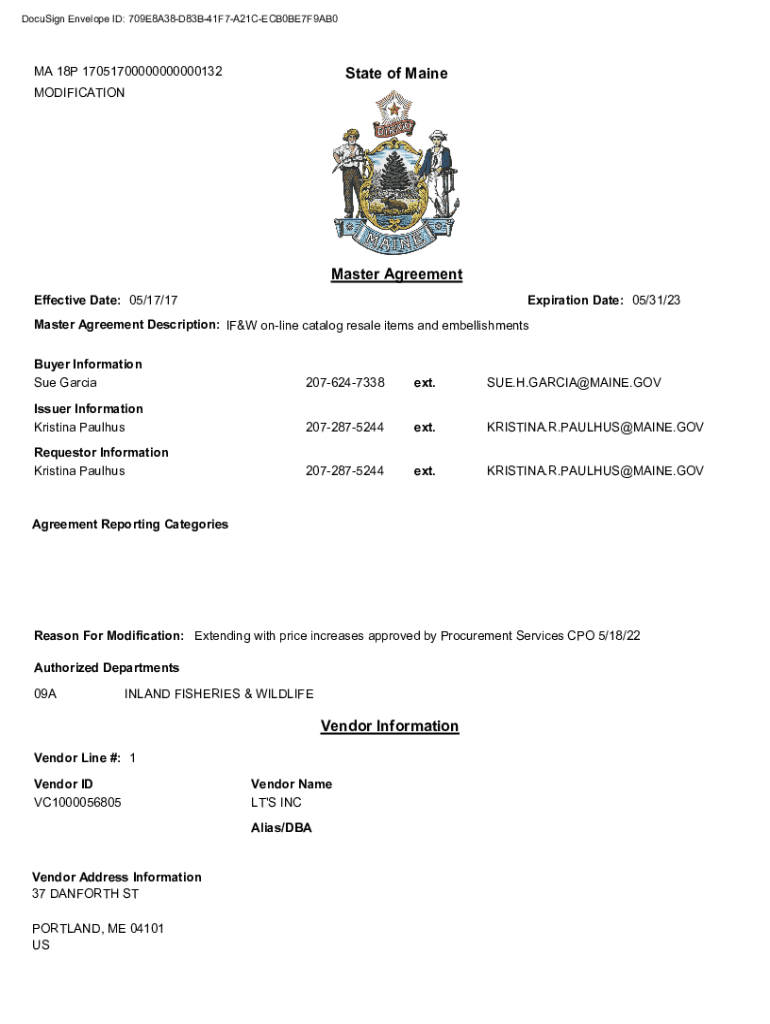 DocuSign Envelope ID: 709E8A38-D83B-41F7-A21C-ECB0BE7F9AB0

MA 18P 17051700000000000132
MODIFICATION

State of Maine

DIRIGO

MAINE

Master Agreement

Effective Date: 05/17/17

Expiration Date: 05/31/23

Master Agreement Description: IF&W on-line catalog resale items and embellishments

Buyer Information
Sue Garcia 207-624-7338 ext. SUE.H.GARCIA@MAINE.GOV

Issuer Information
Kristina Paulhus 207-287-5244 ext. KRISTINA.R.PAULHUS@MAINE.GOV

Requestor Information
Kristina Paulhus 207-287-5244 ext. KRISTINA.R.PAULHUS@MAINE.GOV

Agreement Reporting Categories

Reason For Modification: Extending with price increases approved by Procurement Services CPO 5/18/22

Authorized Departments
09A INLAND FISHERIES & WILDLIFE

Vendor Information

Vendor Line #: 1

Vendor ID
VC1000056805

Vendor Name
LT'S INC

Alias/DBA

Vendor Address Information
37 DANFORTH ST

PORTLAND, ME 04101
US